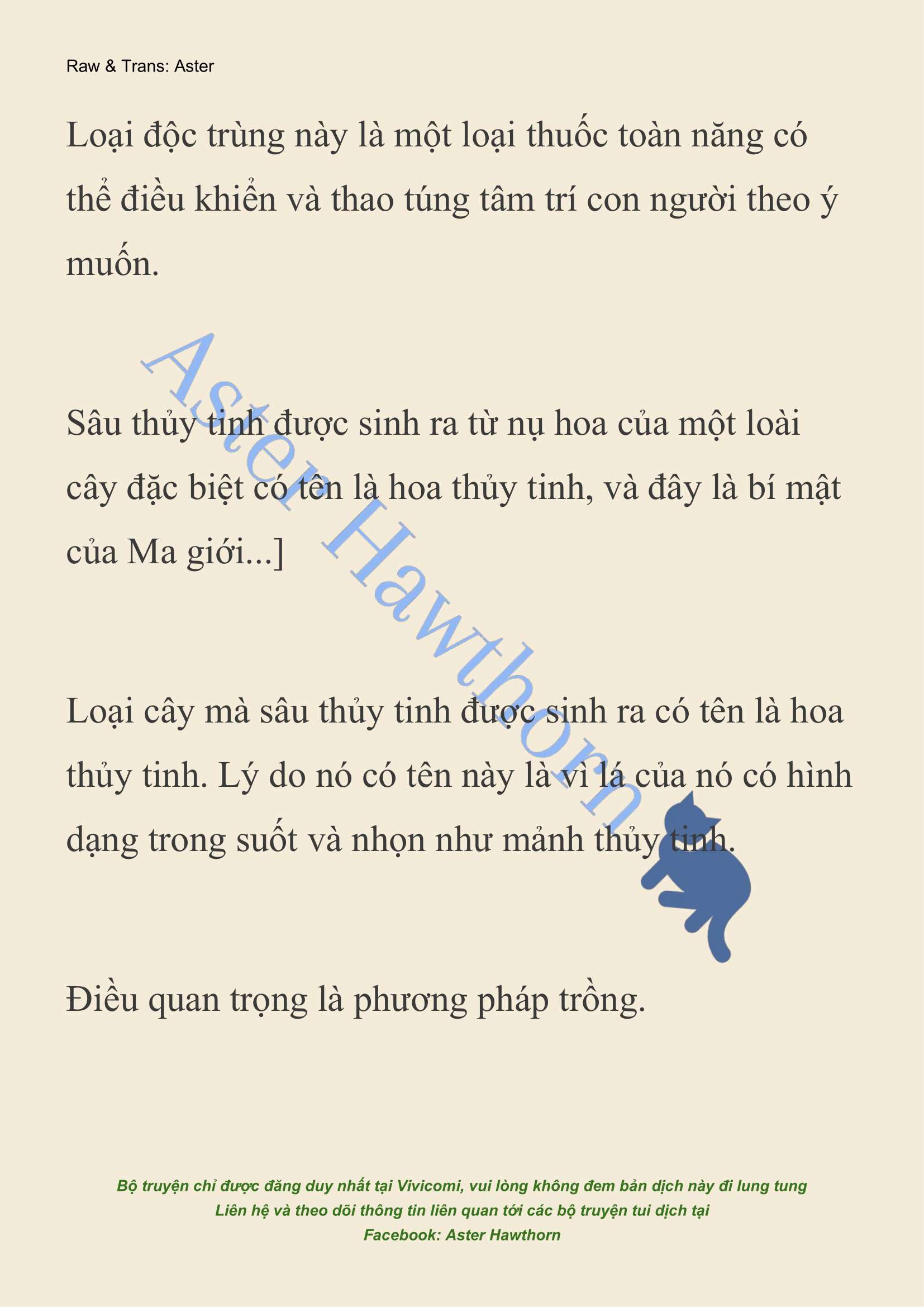 Raw & Trans: Aster

Loại độc trùng này là một loại thuốc toàn năng có thể điều khiển và thao túng tâm trí con người theo ý muốn.

Sâu thủy tinh được sinh ra từ nụ hoa của một loài cây đặc biệt có tên là hoa thủy tinh, và đây là bí mật của Ma giới...]

Loại cây mà sâu thủy tinh được sinh ra có tên là hoa thủy tinh. Lý do nó có tên này là vì lá của nó có hình dạng trong suốt và nhọn như mảnh thủy tinh.

Điều quan trọng là phương pháp trồng.

Aster Hawthorn

Bộ truyện chỉ được đăng duy nhất tại Vivicomi, vui lòng không đem bản dịch này đi lung tung
Liên hệ và theo dõi thông tin liên quan tới các bộ truyện tui dịch tại
Facebook: Aster Hawthorn